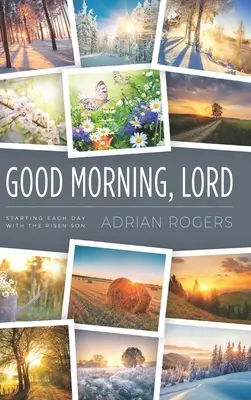 GOOD MORNING, LORD

STARTING EACH DAY WITH THE RISEN SON

ADRIAN ROGERS